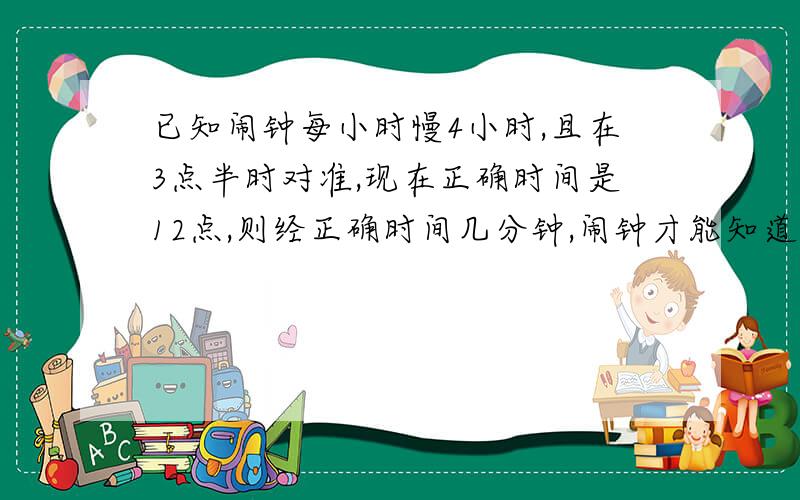 已知闹钟每小时慢4小时,且在3点半时对准,现在正确时间是12点,则经正确时间几分钟,闹钟才能知道

A B C